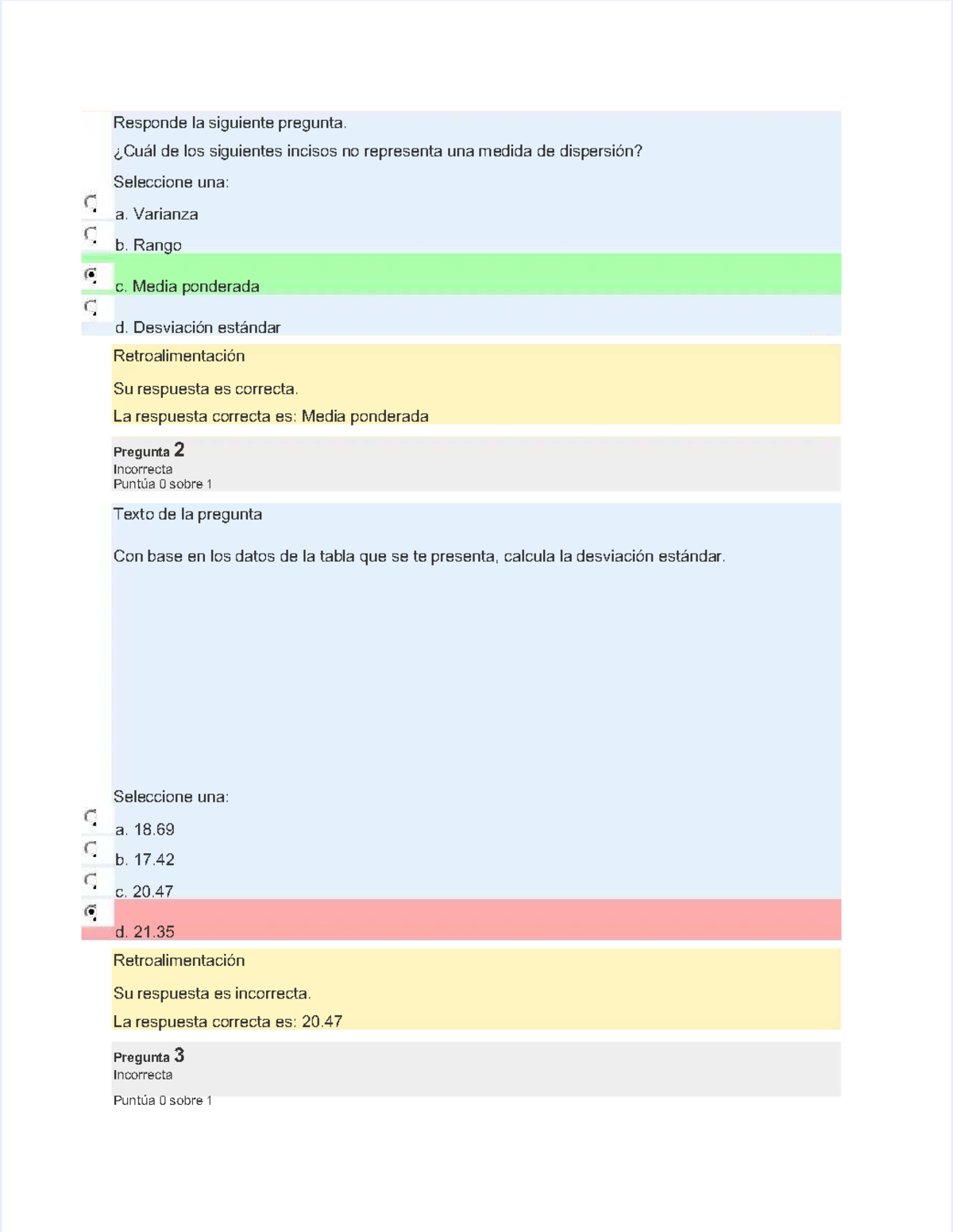 Responde la siguiente pregunta.

¿Cuál de los siguientes incisos no representa una medida de dispersión?

Seleccione una:

a. Varianza

b. Rango

c. Media ponderada

d. Desviación estándar

Retroalimentación

Su respuesta es correcta.

La respuesta correcta es: Media ponderada

Pregunta 2
Incorrecta
Puntúa 0 sobre 1

Texto de la pregunta

Con base en los datos de la tabla que se te presenta, calcula la desviación estándar.

Seleccione una:

a. 18.69

b. 17.42

c. 20.47

d. 21.35

Retroalimentación

Su respuesta es incorrecta.

La respuesta correcta es: 20.47

Pregunta 3
Incorrecta
Puntúa 0 sobre 1